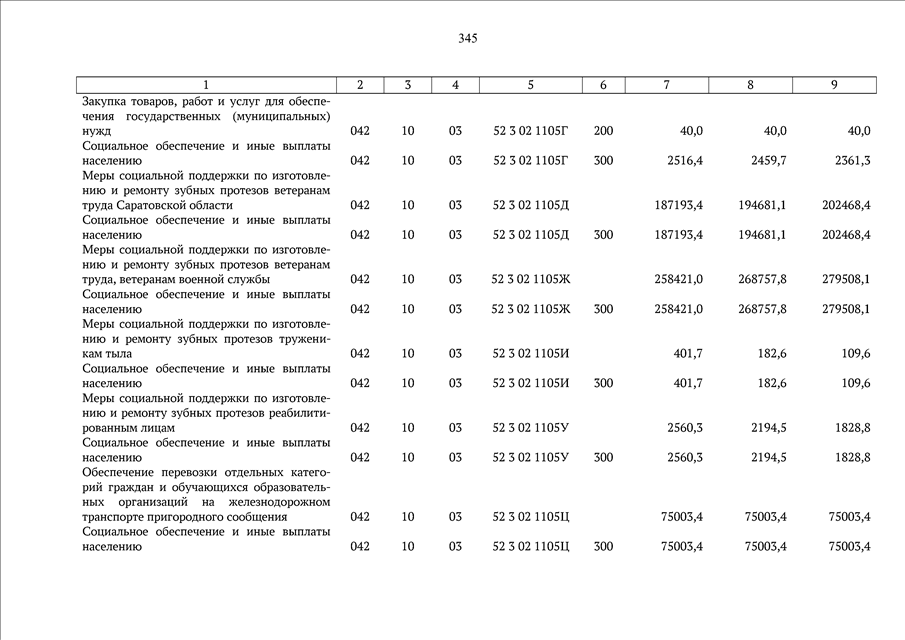 345

| 1 | 2 | 3 | 4 | 5 | 6 | 7 | 8 | 9 |
|---|---|---|---|---|---|---|---|---|
| Закупка товаров, работ и услуг для обеспечения государственных (муниципальных) нужд | 042 | 10 | 03 | 52 3 02 1105Г | 200 | 40,0 | 40,0 | 40,0 |
| Социальное обеспечение и иные выплаты населению | 042 | 10 | 03 | 52 3 02 1105Г | 300 | 2516,4 | 2459,7 | 2361,3 |
| Меры социальной поддержки по изготовлению и ремонту зубных протезов ветеранам труда Саратовской области | 042 | 10 | 03 | 52 3 02 1105Д | | 187193,4 | 194681,1 | 202468,4 |
| Социальное обеспечение и иные выплаты населению | 042 | 10 | 03 | 52 3 02 1105Д | 300 | 187193,4 | 194681,1 | 202468,4 |
| Меры социальной поддержки по изготовлению и ремонту зубных протезов ветеранам труда, ветеранам военной службы | 042 | 10 | 03 | 52 3 02 1105Ж | | 258421,0 | 268757,8 | 279508,1 |
| Социальное обеспечение и иные выплаты населению | 042 | 10 | 03 | 52 3 02 1105Ж | 300 | 258421,0 | 268757,8 | 279508,1 |
| Меры социальной поддержки по изготовлению и ремонту зубных протезов труженикам тыла | 042 | 10 | 03 | 52 3 02 1105И | | 401,7 | 182,6 | 109,6 |
| Социальное обеспечение и иные выплаты населению | 042 | 10 | 03 | 52 3 02 1105И | 300 | 401,7 | 182,6 | 109,6 |
| Меры социальной поддержки по изготовлению и ремонту зубных протезов реабилитированным лицам | 042 | 10 | 03 | 52 3 02 1105У | | 2560,3 | 2194,5 | 1828,8 |
| Социальное обеспечение и иные выплаты населению | 042 | 10 | 03 | 52 3 02 1105У | 300 | 2560,3 | 2194,5 | 1828,8 |
| Обеспечение перевозки отдельных категорий граждан и обучающихся образовательных организаций на железнодорожном транспорте пригородного сообщения | 042 | 10 | 03 | 52 3 02 1105Ц | | 75003,4 | 75003,4 | 75003,4 |
| Социальное обеспечение и иные выплаты населению | 042 | 10 | 03 | 52 3 02 1105Ц | 300 | 75003,4 | 75003,4 | 75003,4 |